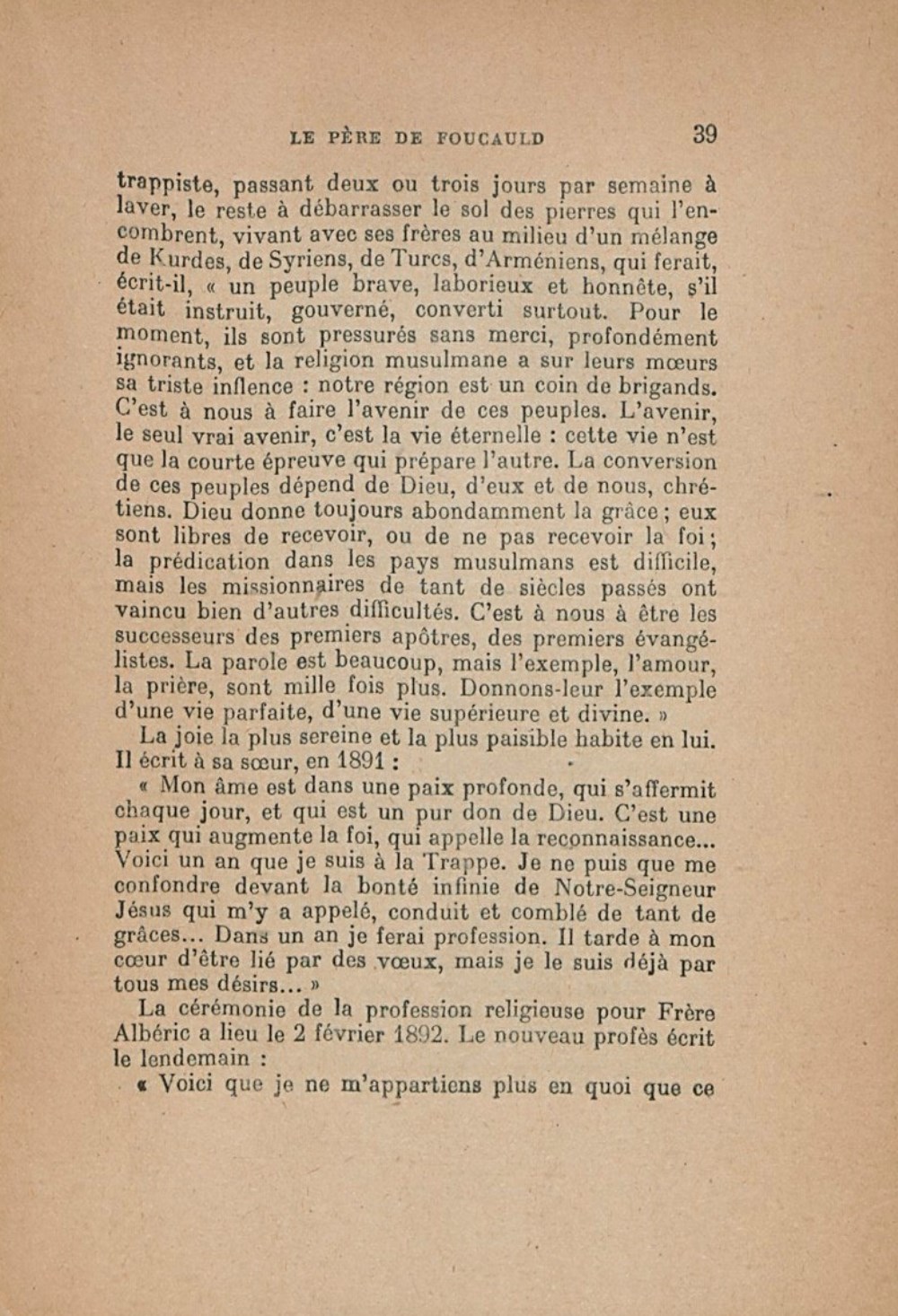 LE PÈRE DE FOUCAULD 39

trappiste, passant deux ou trois jours par semaine à laver, le reste à débarrasser le sol des pierres qui l'encombrent, vivant avec ses frères au milieu d'un mélange de Kurdes, de Syriens, de Turcs, d'Arméniens, qui ferait, écrit-il, « un peuple brave, laborieux et honnête, s'il était instruit, gouverné, converti surtout. Pour le moment, ils sont pressurés sans merci, profondément ignorants, et la religion musulmane a sur leurs mœurs sa triste inflence : notre région est un coin de brigands. C'est à nous à faire l'avenir de ces peuples. L'avenir, le seul vrai avenir, c'est la vie éternelle : cette vie n'est que la courte épreuve qui prépare l'autre. La conversion de ces peuples dépend de Dieu, d'eux et de nous, chrétiens. Dieu donne toujours abondamment la grâce ; eux sont libres de recevoir, ou de ne pas recevoir la foi ; la prédication dans les pays musulmans est difficile, mais les missionnaires de tant de siècles passés ont vaincu bien d'autres difficultés. C'est à nous à être les successeurs des premiers apôtres, des premiers évangélistes. La parole est beaucoup, mais l'exemple, l'amour, la prière, sont mille fois plus. Donnons-leur l'exemple d'une vie parfaite, d'une vie supérieure et divine. »

La joie la plus sereine et la plus paisible habite en lui. Il écrit à sa sœur, en 1891 :

« Mon âme est dans une paix profonde, qui s'affermit chaque jour, et qui est un pur don de Dieu. C'est une paix qui augmente la foi, qui appelle la reconnaissance... Voici un an que je suis à la Trappe. Je ne puis que me confondre devant la bonté infinie de Notre-Seigneur Jésus qui m'y a appelé, conduit et comblé de tant de grâces... Dans un an je ferai profession. Il tarde à mon cœur d'être lié par des vœux, mais je le suis déjà par tous mes désirs... »

La cérémonie de la profession religieuse pour Frère Albéric a lieu le 2 février 1892. Le nouveau profès écrit le lendemain :

« Voici que je ne m'appartiens plus en quoi que ce